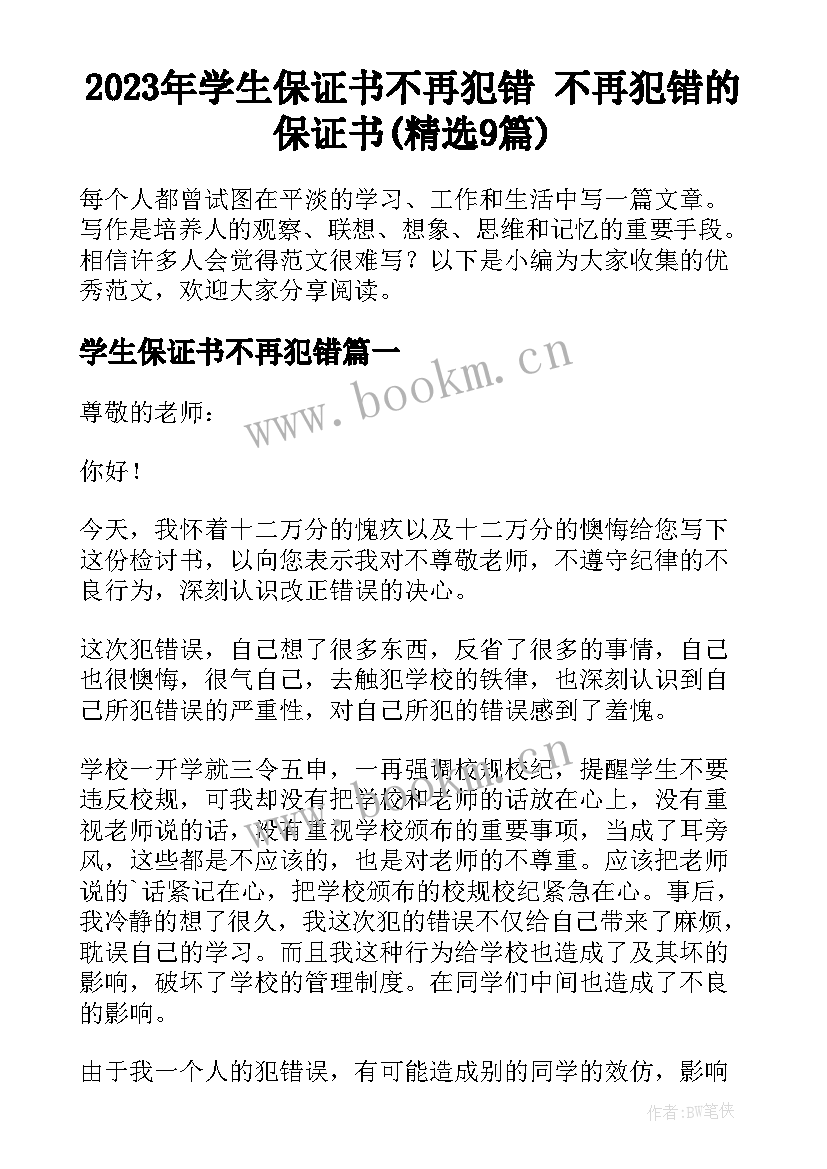 2023年学生保证书不再犯错 不再犯错的保证书(精选9篇)

每个人都曾试图在平淡的学习、工作和生活中写一篇文章。写作是培养人的观察、联想、想象、思维和记忆的重要手段。相信许多人会觉得范文很难写？以下是小编为大家收集的优秀范文，欢迎大家分享阅读。

学生保证书不再犯错篇一

www.bookm.cn

尊敬的老师：

你好！

今天，我怀着十二万分的愧疚以及十二万分的懊悔给您写下这份检讨书，以向您表示我对不尊敬老师，不遵守纪律的不良行为，深刻认识改正错误的决心。

这次犯错误，自己想了很多东西，反省了很多的事情，自己也很懊悔，很气自己，去触犯学校的铁律，也深刻认识到自己所犯错误的严重性，对自己所犯的错误感到了羞愧。

学校一开学就三令五申，一再强调校规校纪，提醒学生不要违反校规，可我却没有把学校和老师的话放在心上，没有重视老师说的话，没有重视学校颁布的重要事项，当成了耳旁风，这些都是不应该的，也是对老师的不尊重。应该把老师说的`话紧记在心，把学校颁布的校规校纪紧急在心。事后，我冷静的想了很久，我这次犯的错误不仅给自己带来了麻烦，耽误自己的学习。而且我这种行为给学校也造成了及其坏的影响，破坏了学校的管理制度。在同学们中间也造成了不良的影响。

由于我一个人的犯错误，有可能造成别的同学的效仿，影响

作者:BW笔侠